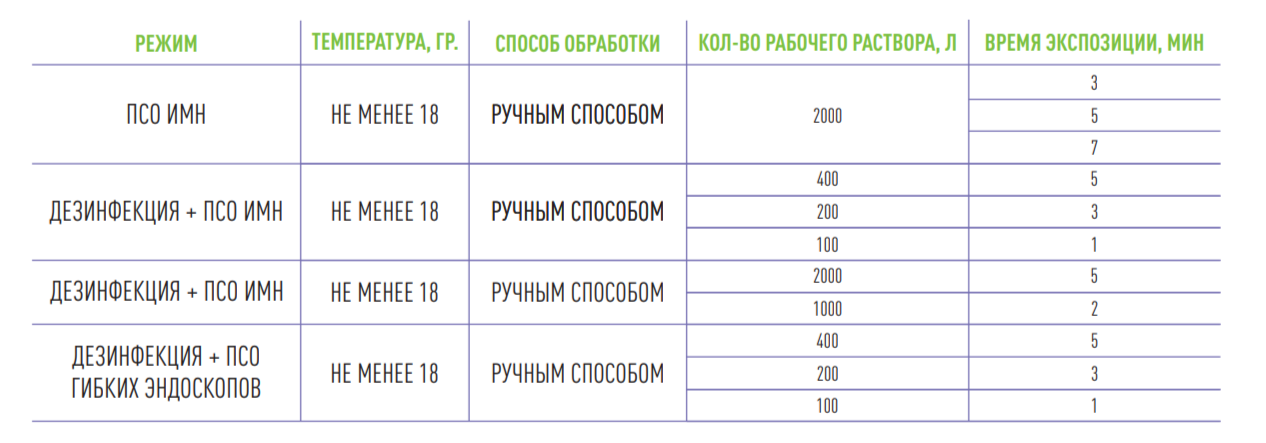 | РЕЖИМ | ТЕМПЕРАТУРА, ГР. | СПОСОБ ОБРАБОТКИ | КОЛ-ВО РАБОЧЕГО РАСТВОРА, Л | ВРЕМЯ ЭКСПОЗИЦИИ, МИН |
|---|---|---|---|---|
| ПСО ИМН | НЕ МЕНЕЕ 18 | РУЧНЫМ СПОСОБОМ | 2000 | 3 |
| | | | | 5 |
| | | | | 7 |
| ДЕЗИНФЕКЦИЯ + ПСО ИМН | НЕ МЕНЕЕ 18 | РУЧНЫМ СПОСОБОМ | 400 | 5 |
| | | | 200 | 3 |
| | | | 100 | 1 |
| ДЕЗИНФЕКЦИЯ + ПСО ИМН | НЕ МЕНЕЕ 18 | РУЧНЫМ СПОСОБОМ | 2000 | 5 |
| | | | 1000 | 2 |
| ДЕЗИНФЕКЦИЯ + ПСО ГИБКИХ ЭНДОСКОПОВ | НЕ МЕНЕЕ 18 | РУЧНЫМ СПОСОБОМ | 400 | 5 |
| | | | 200 | 3 |
| | | | 100 | 1 |